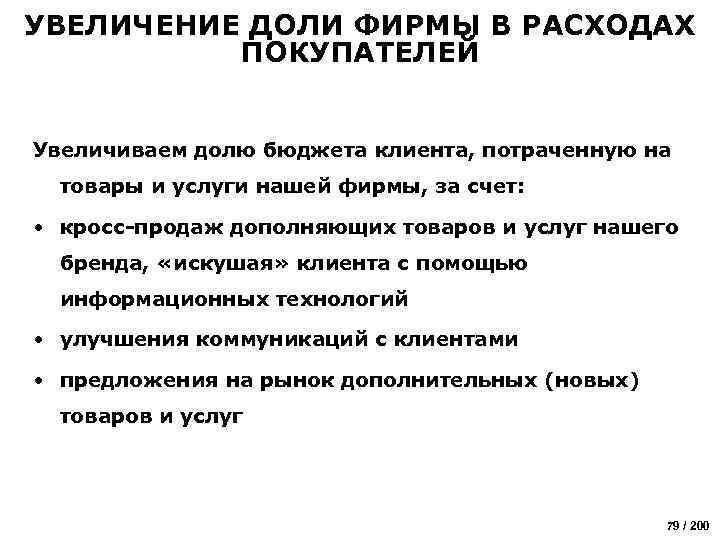 УВЕЛИЧЕНИЕ ДОЛИ ФИРМЫ В РАСХОДАХ ПОКУПАТЕЛЕЙ

Увеличиваем долю бюджета клиента, потраченную на товары и услуги нашей фирмы, за счет:

• кросс-продаж дополняющих товаров и услуг нашего бренда, «искушая» клиента с помощью информационных технологий

• улучшения коммуникаций с клиентами

• предложения на рынок дополнительных (новых) товаров и услуг

79 / 200